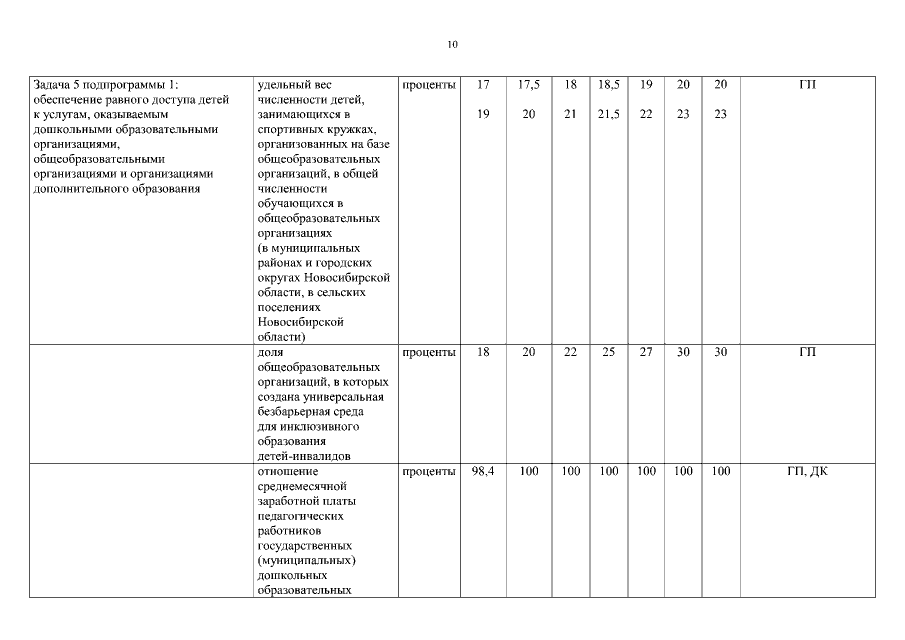 10

| Задача 5 подпрограммы 1: обеспечение равного доступа детей к услугам, оказываемым дошкольными образовательными организациями, общеобразовательными организациями и организациями дополнительного образования | удельный вес численности детей, занимающихся в спортивных кружках, организованных на базе общеобразовательных организаций, в общей численности обучающихся в общеобразовательных организациях (в муниципальных районах и городских округах Новосибирской области, в сельских поселениях Новосибирской области) | проценты | 17 19 | 17,5 20 | 18 21 | 18,5 21,5 | 19 22 | 20 23 | 20 23 | ГП |
|---|---|---|---|---|---|---|---|---|---|---|
| | доля общеобразовательных организаций, в которых создана универсальная безбарьерная среда для инклюзивного образования детей-инвалидов | проценты | 18 | 20 | 22 | 25 | 27 | 30 | 30 | ГП |
| | отношение среднемесячной заработной платы педагогических работников государственных (муниципальных) дошкольных образовательных | проценты | 98,4 | 100 | 100 | 100 | 100 | 100 | 100 | ГП, ДК |